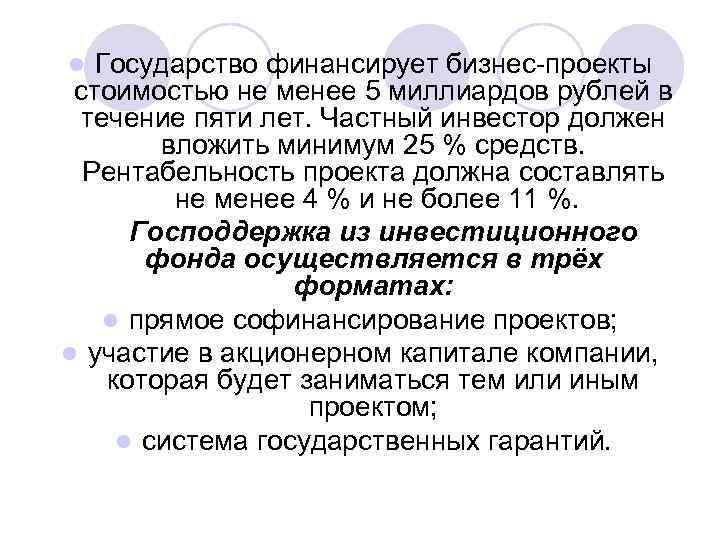 • Государство финансирует бизнес-проекты стоимостью не менее 5 миллиардов рублей в течение пяти лет. Частный инвестор должен вложить минимум 25 % средств. Рентабельность проекта должна составлять не менее 4 % и не более 11 %.

Господдержка из инвестиционного фонда осуществляется в трёх форматах:

• прямое софинансирование проектов;
• участие в акционерном капитале компании, которая будет заниматься тем или иным проектом;
• система государственных гарантий.